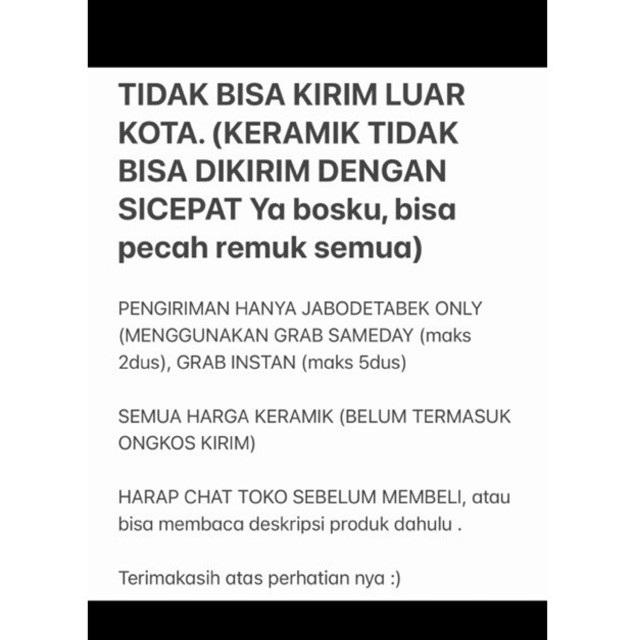 TIDAK BISA KIRIM LUAR KOTA. (KERAMIK TIDAK BISA DIKIRIM DENGAN SICEPAT Ya bosku, bisa pecah remuk semua)

PENGIRIMAN HANYA JABODETABEK ONLY (MENGGUNAKAN GRAB SAMEDAY (maks 2dus), GRAB INSTAN (maks 5dus)

SEMUA HARGA KERAMIK (BELUM TERMASUK ONGKOS KIRIM)

HARAP CHAT TOKO SEBELUM MEMBELI, atau bisa membaca deskripsi produk dahulu .

Terimakasih atas perhatian nya :)